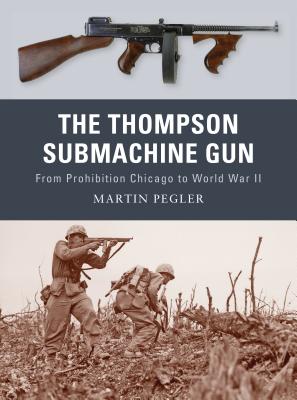 THE THOMPSON SUBMACHINE GUN

From Prohibition Chicago to World War II

MARTIN PEGLER